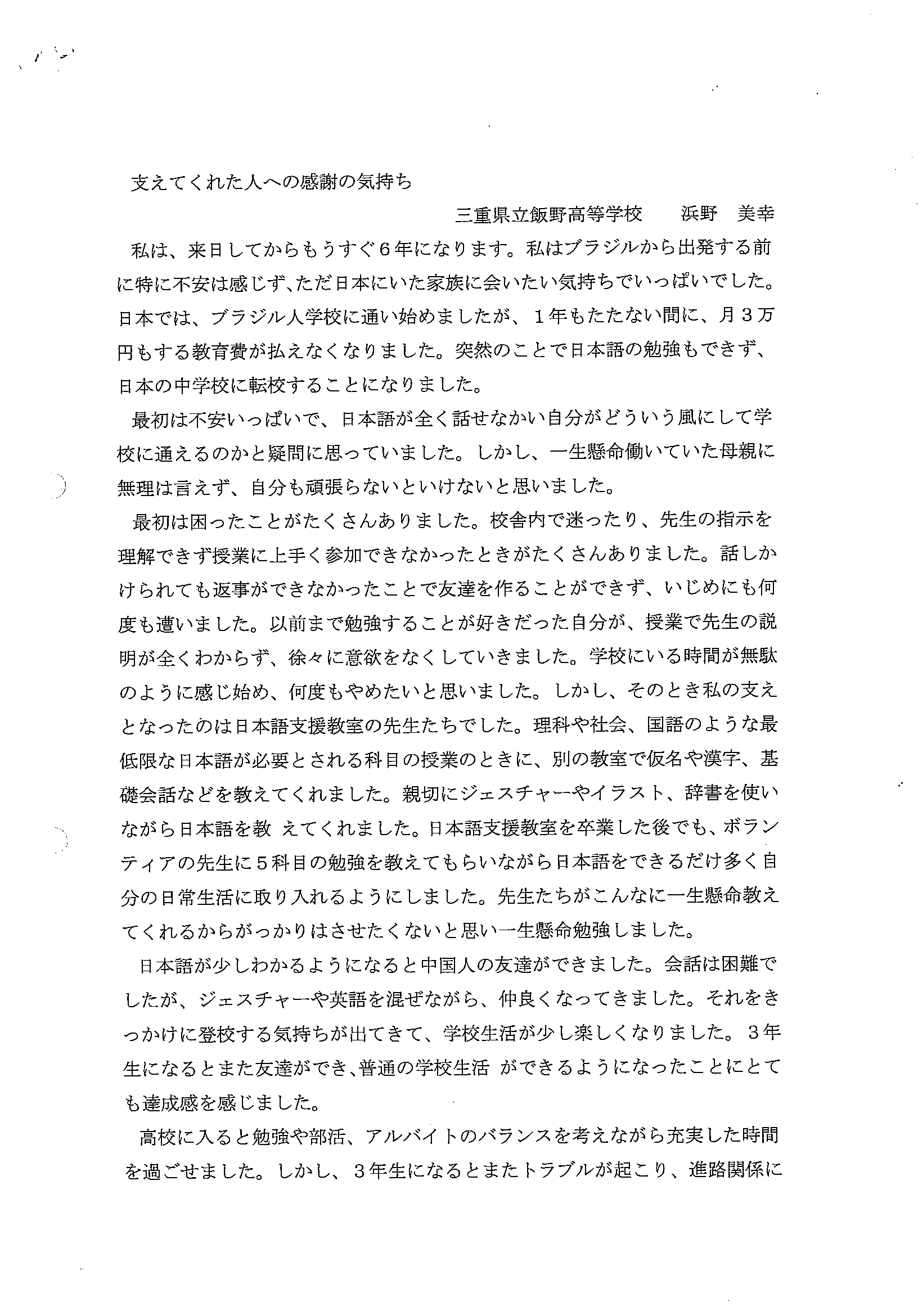 支えてくれた人への感謝の気持ち

三重県立飯野高等学校　浜野　美幸

私は、来日してからもうすぐ6年になります。私はブラジルから出発する前に特に不安は感じず、ただ日本にいた家族に会いたい気持ちでいっぱいでした。日本では、ブラジル人学校に通い始めましたが、1年もたたない間に、月3万円もする教育費が払えなくなりました。突然のことで日本語の勉強もできず、日本の中学校に転校することになりました。

最初は不安いっぱいで、日本語が全く話せなかい自分がどういう風にして学校に通えるのかと疑問に思っていました。しかし、一生懸命働いていた母親に無理は言えず、自分も頑張らないといけないと思いました。

最初は困ったことがたくさんありました。校舎内で迷ったり、先生の指示を理解できず授業に上手く参加できなかったときがたくさんありました。話しかけられても返事ができなかったことで友達を作ることができず、いじめにも何度も遭いました。以前まで勉強することが好きだった自分が、授業で先生の説明が全くわからず、徐々に意欲をなくしていきました。学校にいる時間が無駄のように感じ始め、何度もやめたいと思いました。しかし、そのとき私の支えとなったのは日本語支援教室の先生たちでした。理科や社会、国語のような最低限な日本語が必要とされる科目の授業のときに、別の教室で仮名や漢字、基礎会話などを教えてくれました。親切にジェスチャーやイラスト、辞書を使いながら日本語を教 えてくれました。日本語支援教室を卒業した後でも、ボランティアの先生に5科目の勉強を教えてもらいながら日本語をできるだけ多く自分の日常生活に取り入れるようにしました。先生たちがこんなに一生懸命教えてくれるからがっかりはさせたくないと思い一生懸命勉強しました。

日本語が少しわかるようになると中国人の友達ができました。会話は困難でしたが、ジェスチャーや英語を混ぜながら、仲良くなってきました。それをきっかけに登校する気持ちが出てきて、学校生活が少し楽しくなりました。3年生になるとまた友達ができ、普通の学校生活 ができるようになったことにとても達成感を感じました。

高校に入ると勉強や部活、アルバイトのバランスを考えながら充実した時間を過ごせました。しかし、3年生になるとまたトラブルが起こり、進路関係に